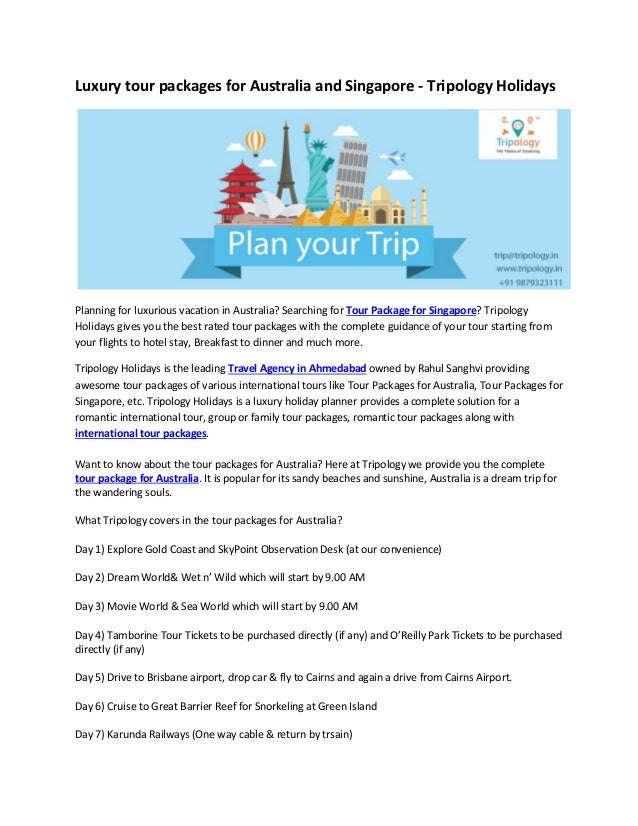 Luxury tour packages for Australia and Singapore - Tripology Holidays

Tripology
The Theory of Travelling

Plan your Trip

trip@tripology.in
www.tripology.in
+91 9879323111

Planning for luxurious vacation in Australia? Searching for Tour Package for Singapore? Tripology Holidays gives you the best rated tour packages with the complete guidance of your tour starting from your flights to hotel stay, Breakfast to dinner and much more.

Tripology Holidays is the leading Travel Agency in Ahmedabad owned by Rahul Sanghvi providing awesome tour packages of various international tours like Tour Packages for Australia, Tour Packages for Singapore, etc. Tripology Holidays is a luxury holiday planner provides a complete solution for a romantic international tour, group or family tour packages, romantic tour packages along with international tour packages.

Want to know about the tour packages for Australia? Here at Tripology we provide you the complete tour package for Australia. It is popular for its sandy beaches and sunshine, Australia is a dream trip for the wandering souls.

What Tripology covers in the tour packages for Australia?

Day 1) Explore Gold Coast and SkyPoint Observation Desk (at our convenience)

Day 2) Dream World& Wet n' Wild which will start by 9.00 AM

Day 3) Movie World & Sea World which will start by 9.00 AM

Day 4) Tamborine Tour Tickets to be purchased directly (if any) and O'Reilly Park Tickets to be purchased directly (if any)

Day 5) Drive to Brisbane airport, drop car & fly to Cairns and again a drive from Cairns Airport.

Day 6) Cruise to Great Barrier Reef for Snorkeling at Green Island

Day 7) Karunda Railways (One way cable & return by trsain)